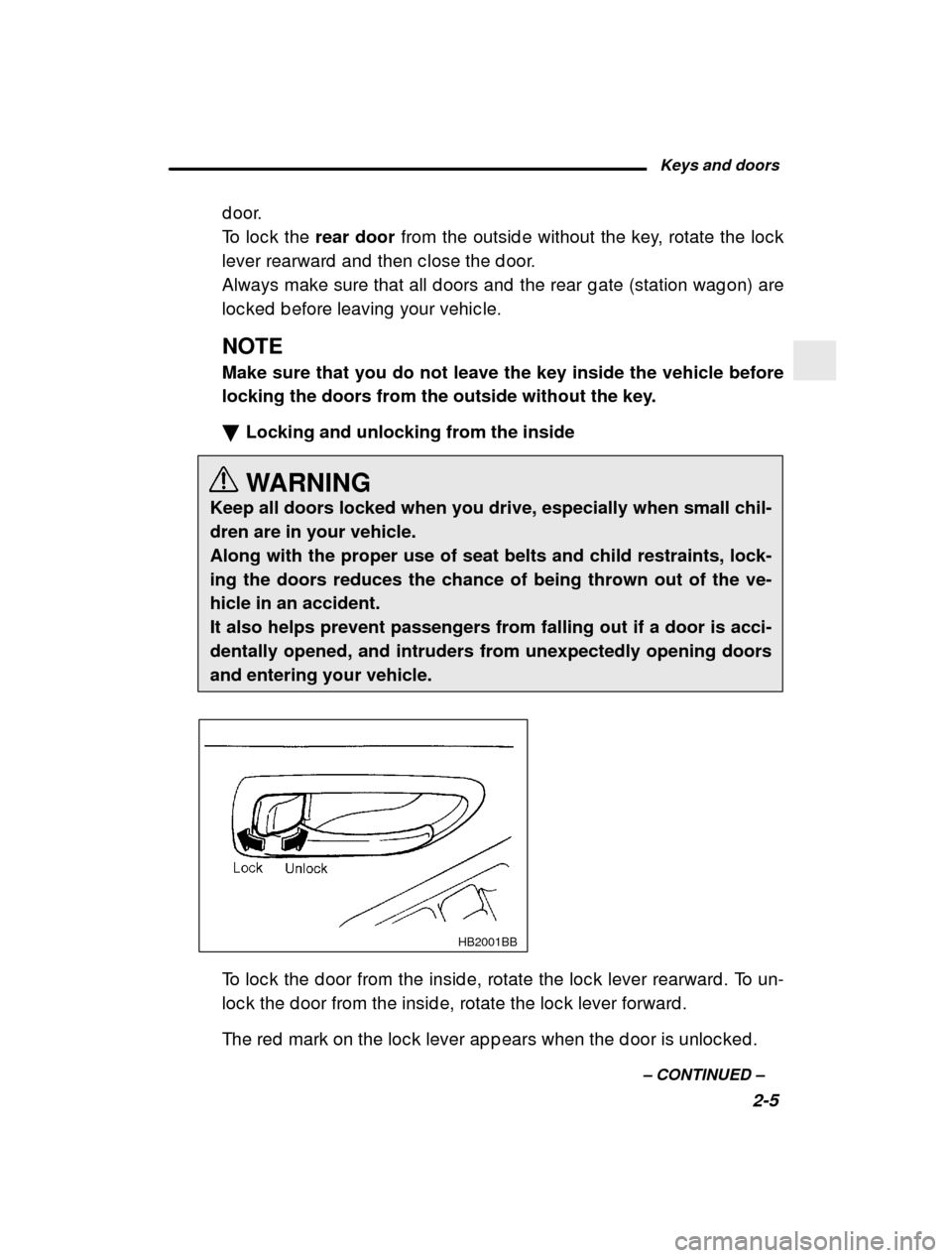 Keys and doors

door.
To lock the rear door from the outside without the key, rotate the lock lever rearward and then close the door.
Always make sure that all doors and the rear gate (station wagon) are locked before leaving your vehicle.

NOTE
Make sure that you do not leave the key inside the vehicle before locking the doors from the outside without the key.

▼ Locking and unlocking from the inside

WARNING
Keep all doors locked when you drive, especially when small children are in your vehicle.
Along with the proper use of seat belts and child restraints, locking the doors reduces the chance of being thrown out of the vehicle in an accident.
It also helps prevent passengers from falling out if a door is accidentally opened, and intruders from unexpectedly opening doors and entering your vehicle.

Lock Unlock
HB2001BB

To lock the door from the inside, rotate the lock lever rearward. To unlock the door from the inside, rotate the lock lever forward.

The red mark on the lock lever appears when the door is unlocked.

– CONTINUED –
2-5

carmanualsonline.info